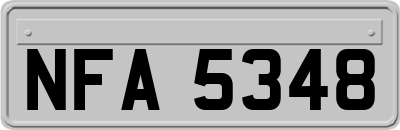 NFA 5348